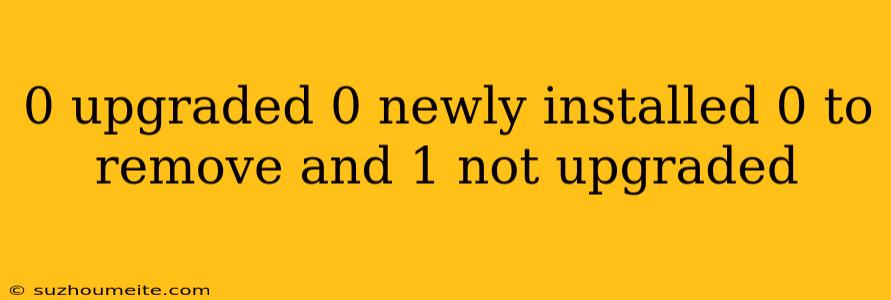 0 upgraded 0 newly installed 0 to remove and 1 not upgraded

© suzhoumeite.com